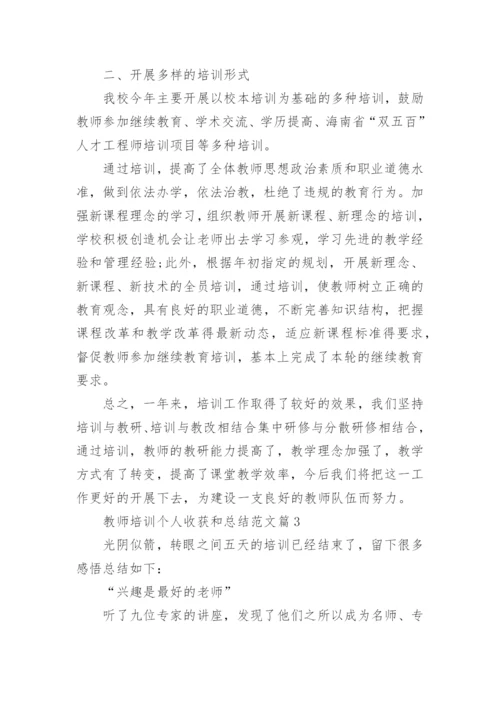 二、开展多样的培训形式

我校今年主要开展以校本培训为基础的多种培训，鼓励教师参加继续教育、学术交流、学历提高、海南省“双五百”人才工程师培训项目等多种培训。

通过培训，提高了全体教师思想政治素质和职业道德水准，做到依法办学，依法治教，杜绝了违规的教育行为。加强新课程理念的学习，组织教师开展新课程、新理念的培训，学校积极创造机会让老师出去学习参观，学习先进的教学经验和管理经验;此外，根据年初指定的规划，开展新理念、新课程、新技术的全员培训，通过培训，使教师树立正确的教育观念，具有良好的职业道德，不断完善知识结构，把握课程改革和教学改革得最新动态，适应新课程标准得要求，督促教师参加继续教育培训，基本上完成了本轮的继续教育要求。

总之，一年来，培训工作取得了较好的效果，我们坚持培训与教研、培训与教改相结合集中研修与分散研修相结合，通过培训，教师的教研能力提高了，教学理念加强了，教学方式有了转变，提高了课堂教学效率，今后我们将把这一工作更好的开展下去，为建设一支良好的教师队伍而努力。

教师培训个人收获和总结范文篇3

光阴似箭，转眼之间五天的培训已经结束了，留下很多感悟总结如下：

“兴趣是最好的老师”

听了九位专家的讲座，发现了他们之所以成为名师、专